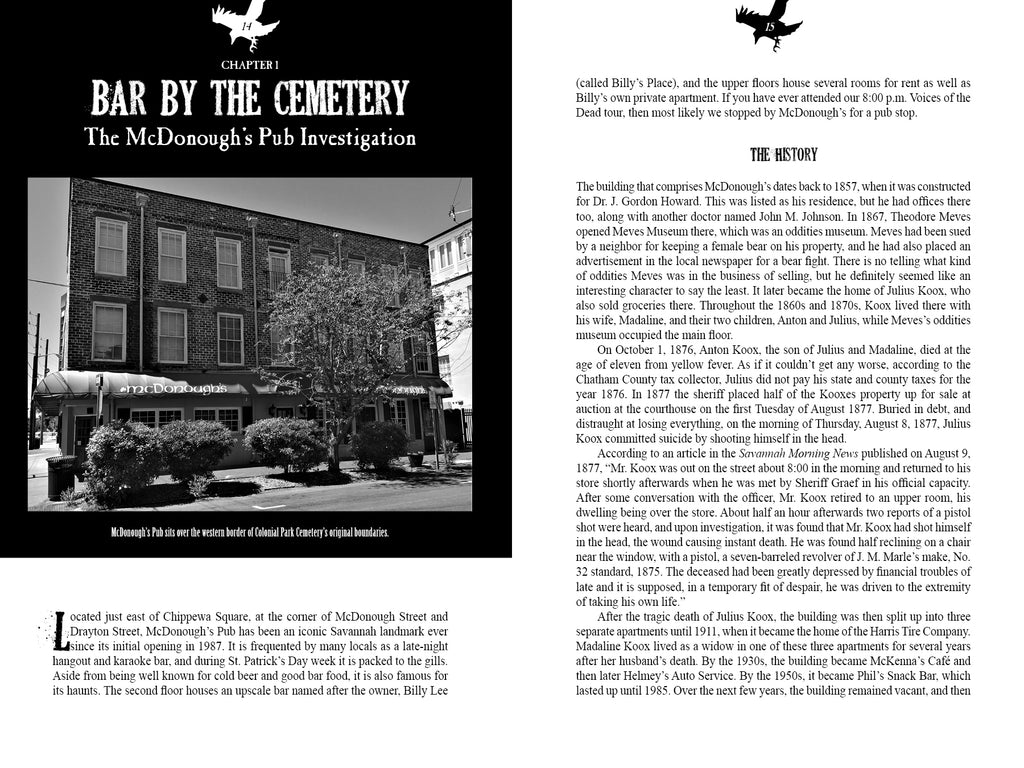 14

CHAPTER 1

BAR BY THE CEMETERY

The McDonough's Pub Investigation

McDonough's

McDonough's Pub sits over the western border of Colonial Park Cemetery's original boundaries.

Located just east of Chippewa Square, at the corner of McDonough Street and Drayton Street, McDonough's Pub has been an iconic Savannah landmark ever since its initial opening in 1987. It is frequented by many locals as a late-night hangout and karaoke bar, and during St. Patrick's Day week it is packed to the gills. Aside from being well known for cold beer and good bar food, it is also famous for its haunts. The second floor houses an upscale bar named after the owner, Billy Lee

15

(called Billy's Place), and the upper floors house several rooms for rent as well as Billy's own private apartment. If you have ever attended our 8:00 p.m. Voices of the Dead tour, then most likely we stopped by McDonough's for a pub stop.

THE HISTORY

The building that comprises McDonough's dates back to 1857, when it was constructed for Dr. J. Gordon Howard. This was listed as his residence, but he had offices there too, along with another doctor named John M. Johnson. In 1867, Theodore Meves opened Meves Museum there, which was an oddities museum. Meves had been sued by a neighbor for keeping a female bear on his property, and he had also placed an advertisement in the local newspaper for a bear fight. There is no telling what kind of oddities Meves was in the business of selling, but he definitely seemed like an interesting character to say the least. It later became the home of Julius Koox, who also sold groceries there. Throughout the 1860s and 1870s, Koox lived there with his wife, Madaline, and their two children, Anton and Julius, while Meves's oddities museum occupied the main floor.

On October 1, 1876, Anton Koox, the son of Julius and Madaline, died at the age of eleven from yellow fever. As if it couldn't get any worse, according to the Chatham County tax collector, Julius did not pay his state and county taxes for the year 1876. In 1877 the sheriff placed half of the Kooxes property up for sale at auction at the courthouse on the first Tuesday of August 1877. Buried in debt, and distraught at losing everything, on the morning of Thursday, August 8, 1877, Julius Koox committed suicide by shooting himself in the head.

According to an article in the Savannah Morning News published on August 9, 1877, "Mr. Koox was out on the street about 8:00 in the morning and returned to his store shortly afterwards when he was met by Sheriff Graef in his official capacity. After some conversation with the officer, Mr. Koox retired to an upper room, his dwelling being over the store. About half an hour afterwards two reports of a pistol shot were heard, and upon investigation, it was found that Mr. Koox had shot himself in the head, the wound causing instant death. He was found half reclining on a chair near the window, with a pistol, a seven-barreled revolver of J. M. Marle's make, No. 32 standard, 1875. The deceased had been greatly depressed by financial troubles of late and it is supposed, in a temporary fit of despair, he was driven to the extremity of taking his own life."

After the tragic death of Julius Koox, the building was then split up into three separate apartments until 1911, when it became the home of the Harris Tire Company. Madaline Koox lived as a widow in one of these three apartments for several years after her husband's death. By the 1930s, the building became McKenna's Café and then later Helmey's Auto Service. By the 1950s, it became Phil's Snack Bar, which lasted up until 1985. Over the next few years, the building remained vacant, and then